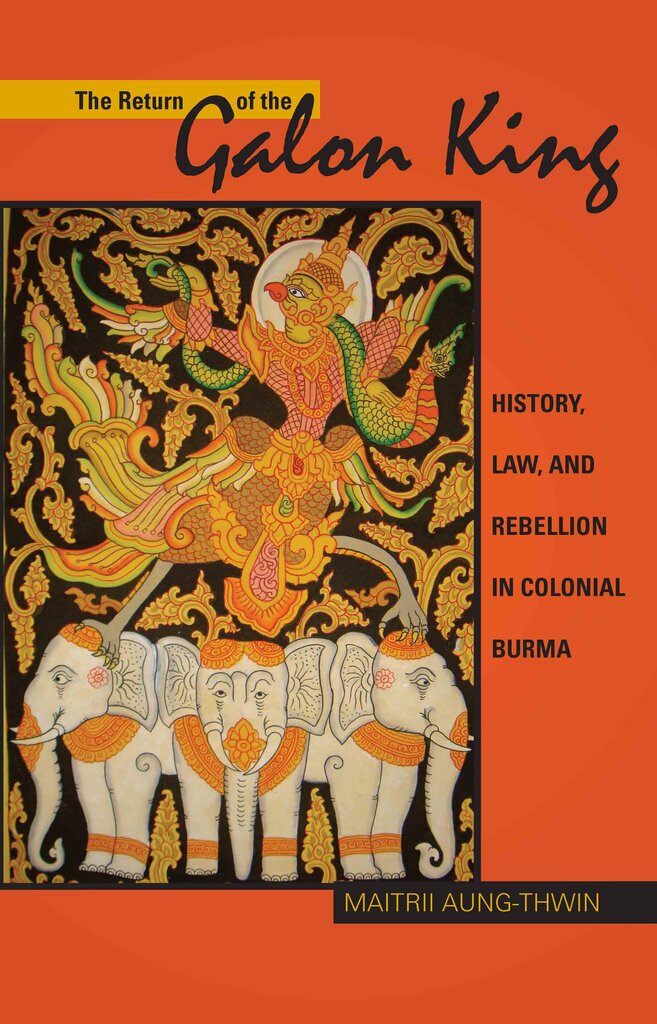 The Return of the
Galon King

HISTORY, LAW, AND REBELLION IN COLONIAL BURMA

MAITRII AUNG-THWIN